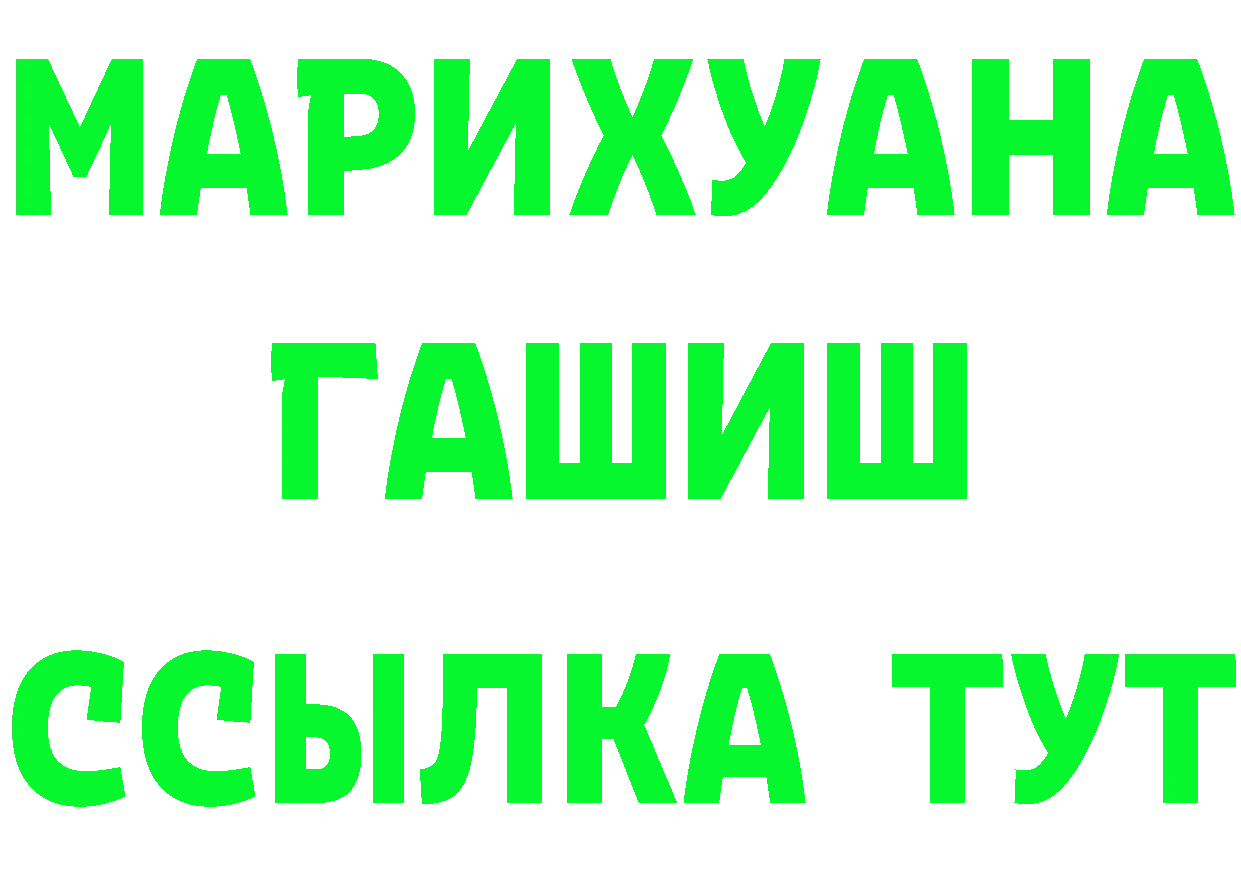 МАРИХУАНА ГАШИШ ССЫЛКА ТУТ